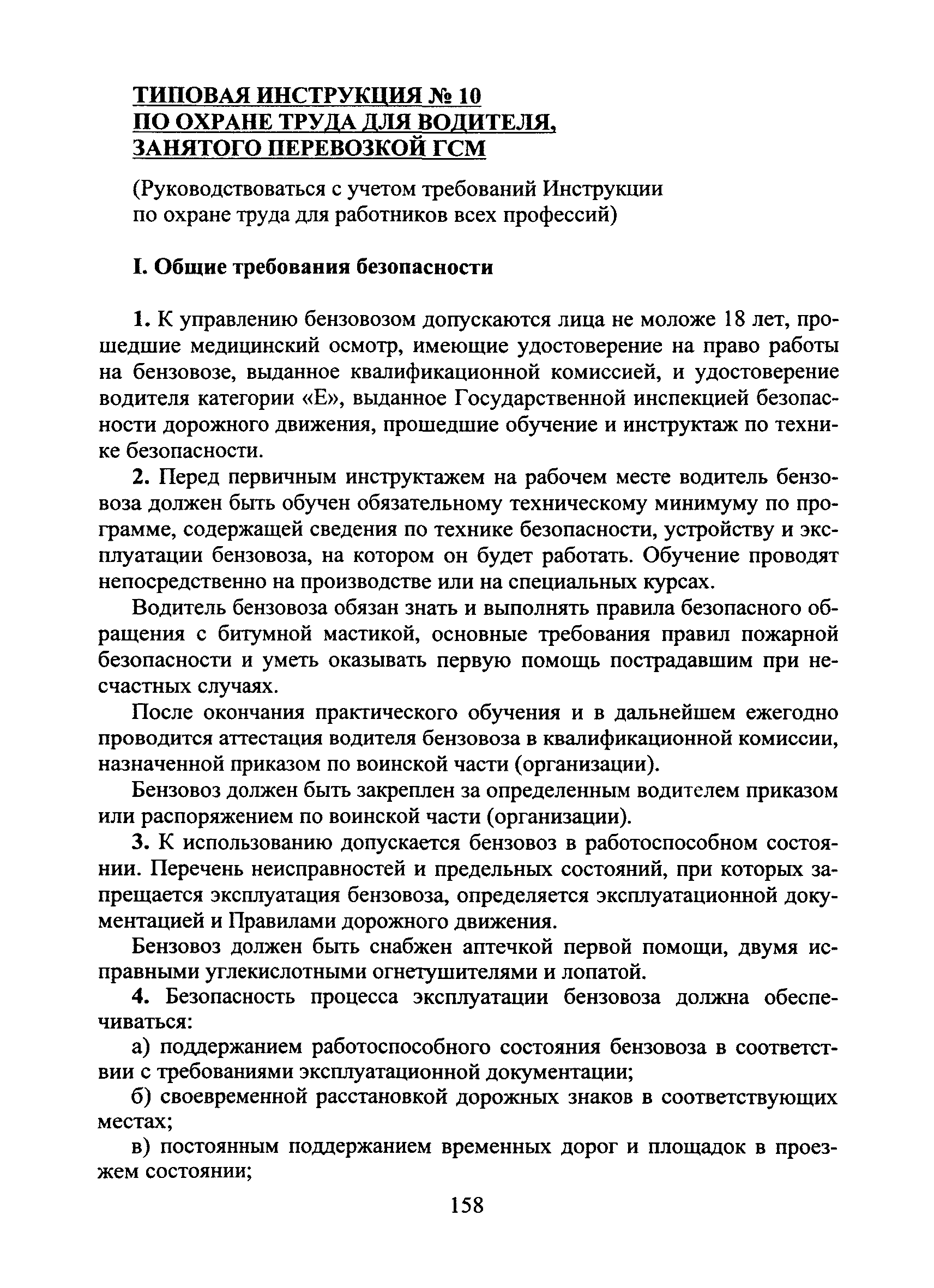 ТИПОВАЯ ИНСТРУКЦИЯ № 10
ПО ОХРАНЕ ТРУДА ДЛЯ ВОДИТЕЛЯ, ЗАНЯТОГО ПЕРЕВОЗКОЙ ГСМ

(Руководствоваться с учетом требований Инструкции по охране труда для работников всех профессий)

I. Общие требования безопасности

1. К управлению бензовозом допускаются лица не моложе 18 лет, прошедшие медицинский осмотр, имеющие удостоверение на право работы на бензовозе, выданное квалификационной комиссией, и удостоверение водителя категории «Е», выданное Государственной инспекцией безопасности дорожного движения, прошедшие обучение и инструктаж по технике безопасности.

2. Перед первичным инструктажем на рабочем месте водитель бензовоза должен быть обучен обязательному техническому минимуму по программе, содержащей сведения по технике безопасности, устройству и эксплуатации бензовоза, на котором он будет работать. Обучение проводят непосредственно на производстве или на специальных курсах.

Водитель бензовоза обязан знать и выполнять правила безопасного обращения с битумной мастикой, основные требования правил пожарной безопасности и уметь оказывать первую помощь пострадавшим при несчастных случаях.

После окончания практического обучения и в дальнейшем ежегодно проводится аттестация водителя бензовоза в квалификационной комиссии, назначенной приказом по воинской части (организации).

Бензовоз должен быть закреплен за определенным водителем приказом или распоряжением по воинской части (организации).

3. К использованию допускается бензовоз в работоспособном состоянии. Перечень неисправностей и предельных состояний, при которых запрещается эксплуатация бензовоза, определяется эксплуатационной документацией и Правилами дорожного движения.

Бензовоз должен быть снабжен аптечкой первой помощи, двумя исправными углекислотными огнетушителями и лопатой.

4. Безопасность процесса эксплуатации бензовоза должна обеспечиваться:

а) поддержанием работоспособного состояния бензовоза в соответствии с требованиями эксплуатационной документации;

б) своевременной расстановкой дорожных знаков в соответствующих местах;

в) постоянным поддержанием временных дорог и площадок в проезжем состоянии;

158